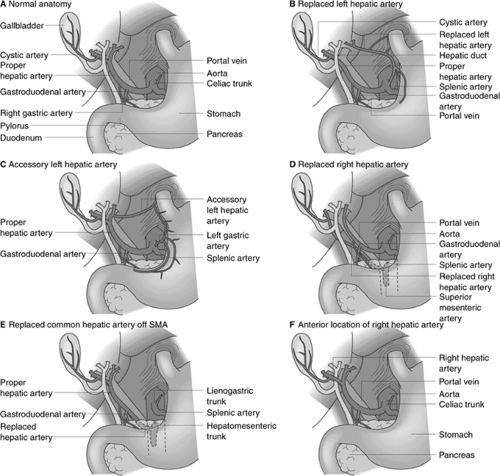 A Normal anatomy

Gallbladder
Cystic artery
Proper hepatic artery
Gastroduodenal artery
Right gastric artery
Pylorus
Duodenum
Portal vein
Aorta
Celiac trunk
Stomach
Pancreas

B Replaced left hepatic artery

Cystic artery
Replaced left hepatic artery
Hepatic duct
Proper hepatic artery
Splenic artery
Gastroduodenal artery
Portal vein

C Accessory left hepatic artery

Proper hepatic artery
Gastroduodenal artery
Accessory left hepatic artery
Left gastric artery
Splenic artery

D Replaced right hepatic artery

Portal vein
Aorta
Gastroduodenal artery
Splenic artery
Replaced right hepatic artery
Superior mesenteric artery

E Replaced common hepatic artery off SMA

Proper hepatic artery
Gastroduodenal artery
Replaced hepatic artery
Lienogastric trunk
Splenic artery
Hepatomesenteric trunk

F Anterior location of right hepatic artery

Right hepatic artery
Portal vein
Aorta
Celiac trunk
Stomach
Pancreas